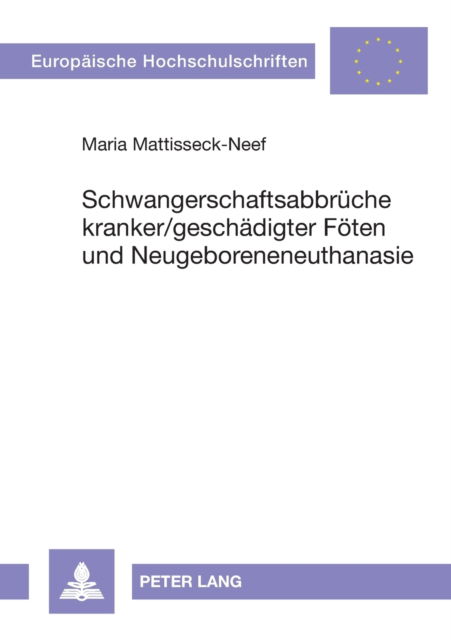 Europäische Hochschulschriften

Maria Mattisseck-Neef

Schwangerschaftsabbrüche kranker/geschädigter Föten und Neugeboreneneuthanasie

PETER LANG